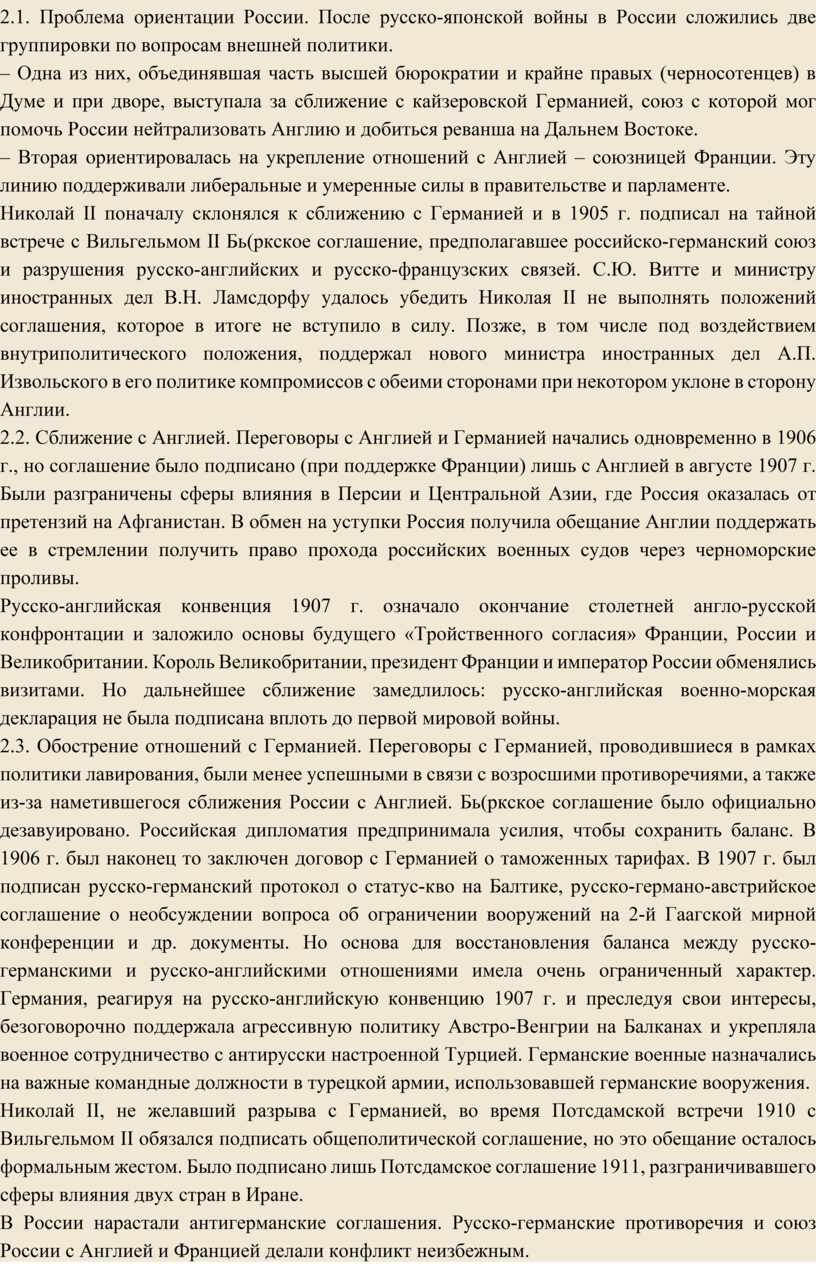 2.1. Проблема ориентации России. После русско-японской войны в России сложились две группировки по вопросам внешней политики.
– Одна из них, объединявшая часть высшей бюрократии и крайне правых (черносотенцев) в Думе и при дворе, выступала за сближение с кайзеровской Германией, союз с которой мог помочь России нейтрализовать Англию и добиться реванша на Дальнем Востоке.
– Вторая ориентировалась на укрепление отношений с Англией – союзницей Франции. Эту линию поддерживали либеральные и умеренные силы в правительстве и парламенте.
Николай II поначалу склонялся к сближению с Германией и в 1905 г. подписал на тайной встрече с Вильгельмом II Бь(ркское соглашение, предполагавшее российско-германский союз и разрушения русско-английских и русско-французских связей. С.Ю. Витте и министру иностранных дел В.Н. Ламсдорфу удалось убедить Николая II не выполнять положений соглашения, которое в итоге не вступило в силу. Позже, в том числе под воздействием внутриполитического положения, поддержал нового министра иностранных дел А.П. Извольского в его политике компромиссов с обеими сторонами при некотором уклоне в сторону Англии.
2.2. Сближение с Англией. Переговоры с Англией и Германией начались одновременно в 1906 г., но соглашение было подписано (при поддержке Франции) лишь с Англией в августе 1907 г. Были разграничены сферы влияния в Персии и Центральной Азии, где Россия оказалась от претензий на Афганистан. В обмен на уступки Россия получила обещание Англии поддержать ее в стремлении получить право прохода российских военных судов через черноморские проливы.
Русско-английская конвенция 1907 г. означало окончание столетней англо-русской конфронтации и заложило основы будущего «Тройственного согласия» Франции, России и Великобритании. Король Великобритании, президент Франции и император России обменялись визитами. Но дальнейшее сближение замедлилось: русско-английская военно-морская декларация не была подписана вплоть до первой мировой войны.
2.3. Обострение отношений с Германией. Переговоры с Германией, проводившиеся в рамках политики лавирования, были менее успешными в связи с возросшими противоречиями, а также из-за наметившегося сближения России с Англией. Бь(ркское соглашение было официально дезавуировано. Российская дипломатия предпринимала усилия, чтобы сохранить баланс. В 1906 г. был наконец то заключен договор с Германией о таможенных тарифах. В 1907 г. был подписан русско-германский протокол о статус-кво на Балтике, русско-германо-австрийское соглашение о необсуждении вопроса об ограничении вооружений на 2-й Гаагской мирной конференции и др. документы. Но основа для восстановления баланса между русско-германскими и русско-английскими отношениями имела очень ограниченный характер. Германия, реагируя на русско-английскую конвенцию 1907 г. и преследуя свои интересы, безоговорочно поддержала агрессивную политику Австро-Венгрии на Балканах и укрепляла военное сотрудничество с антирусски настроенной Турцией. Германские военные назначались на важные командные должности в турецкой армии, использовавшей германские вооружения.
Николай II, не желавший разрыва с Германией, во время Потсдамской встречи 1910 с Вильгельмом II обязался подписать общеполитической соглашение, но это обещание осталось формальным жестом. Было подписано лишь Потсдамское соглашение 1911, разграничивавшего сферы влияния двух стран в Иране.
В России нарастали антигерманские соглашения. Русско-германские противоречия и союз России с Англией и Францией делали конфликт неизбежным.